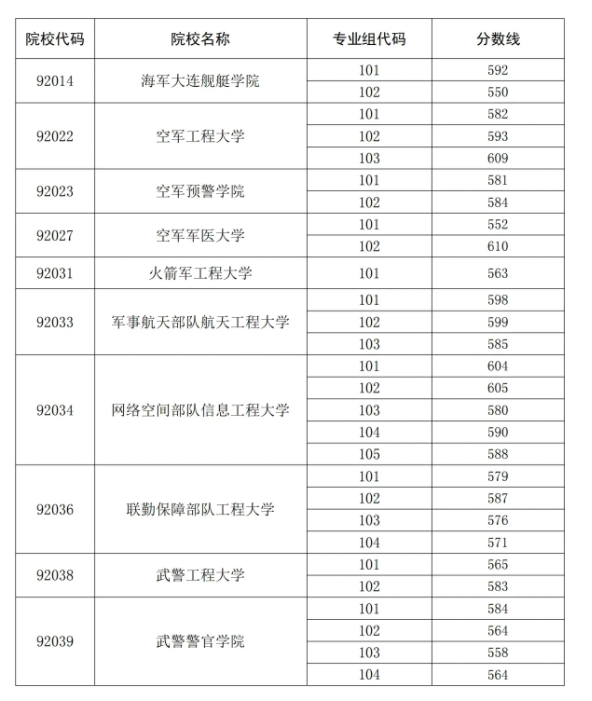 | 院校代码 | 院校名称 | 专业组代码 | 分数线 |
|---|---|---|---|
| 92014 | 海军大连舰艇学院 | 101 | 592 |
| | | 102 | 550 |
| 92022 | 空军工程大学 | 101 | 582 |
| | | 102 | 593 |
| | | 103 | 609 |
| 92023 | 空军预警学院 | 101 | 581 |
| | | 102 | 584 |
| 92027 | 空军军医大学 | 101 | 552 |
| | | 102 | 610 |
| 92031 | 火箭军工程大学 | 101 | 563 |
| 92033 | 军事航天部队航天工程大学 | 101 | 598 |
| | | 102 | 599 |
| | | 103 | 585 |
| 92034 | 网络空间部队信息工程大学 | 101 | 604 |
| | | 102 | 605 |
| | | 103 | 580 |
| | | 104 | 590 |
| | | 105 | 588 |
| 92036 | 联勤保障部队工程大学 | 101 | 579 |
| | | 102 | 587 |
| | | 103 | 576 |
| | | 104 | 571 |
| 92038 | 武警工程大学 | 101 | 565 |
| | | 102 | 583 |
| 92039 | 武警警官学院 | 101 | 584 |
| | | 102 | 564 |
| | | 103 | 558 |
| | | 104 | 564 |